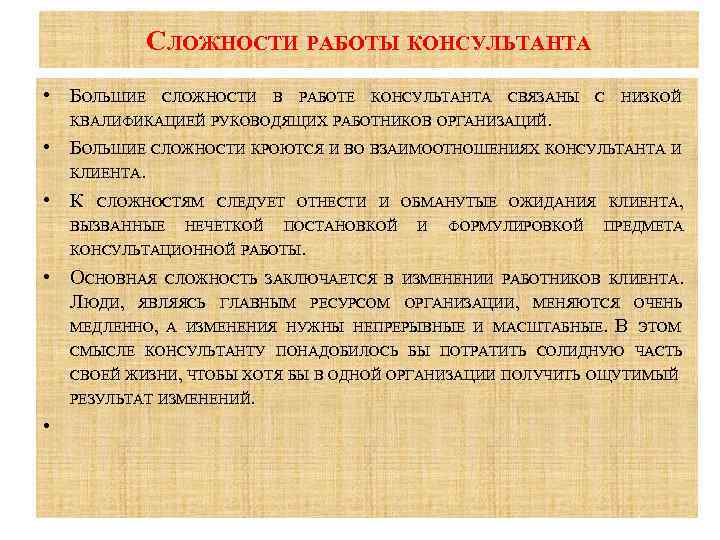 Сложности работы консультанта

• Большие сложности в работе консультанта связаны с низкой квалификацией руководящих работников организаций.

• Большие сложности кроются и во взаимоотношениях консультанта и клиента.

• К сложностям следует отнести и обманутые ожидания клиента, вызванные нечеткой постановкой и формулировкой предмета консультационной работы.

• Основная сложность заключается в изменении работников клиента. Люди, являясь главным ресурсом организации, меняются очень медленно, а изменения нужны непрерывные и масштабные. В этом смысле консультанту понадобилось бы потратить солидную часть своей жизни, чтобы хотя бы в одной организации получить ощутимый результат изменений.

•